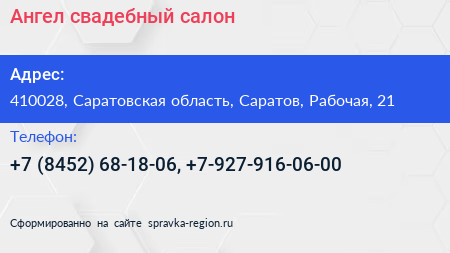 Ангел свадебный салон

Адрес:

410028, Саратовская область, Саратов, Рабочая, 21

Телефон:

+7 (8452) 68-18-06, +7-927-916-06-00

Сформированно на сайте spravka-region.ru